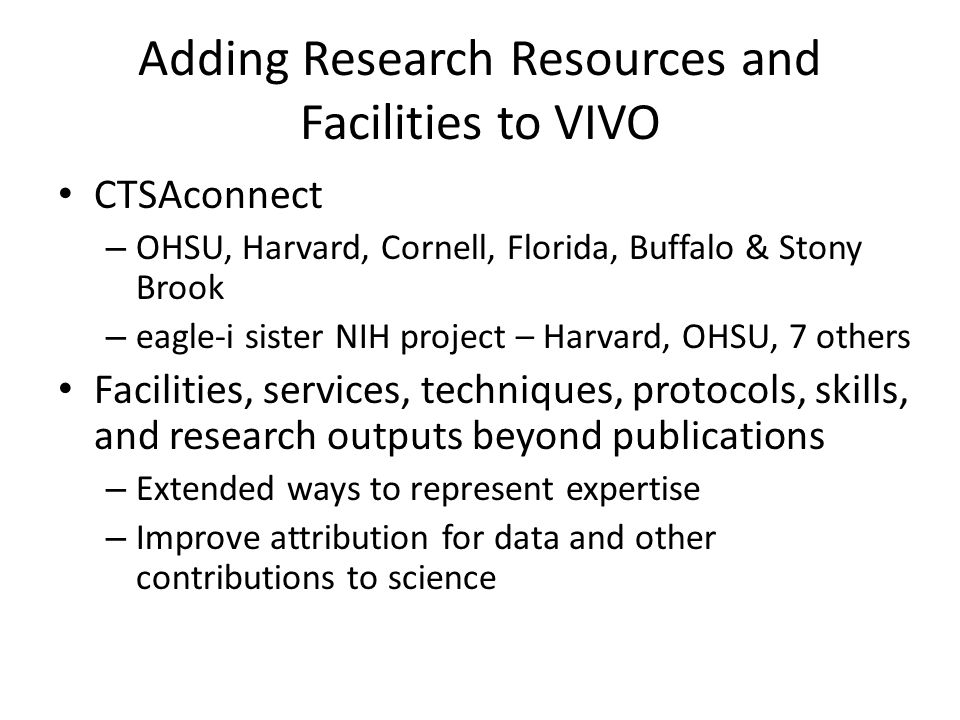 Adding Research Resources and Facilities to VIVO

• CTSAconnect
– OHSU, Harvard, Cornell, Florida, Buffalo & Stony Brook
– eagle-i sister NIH project – Harvard, OHSU, 7 others
• Facilities, services, techniques, protocols, skills, and research outputs beyond publications
– Extended ways to represent expertise
– Improve attribution for data and other contributions to science